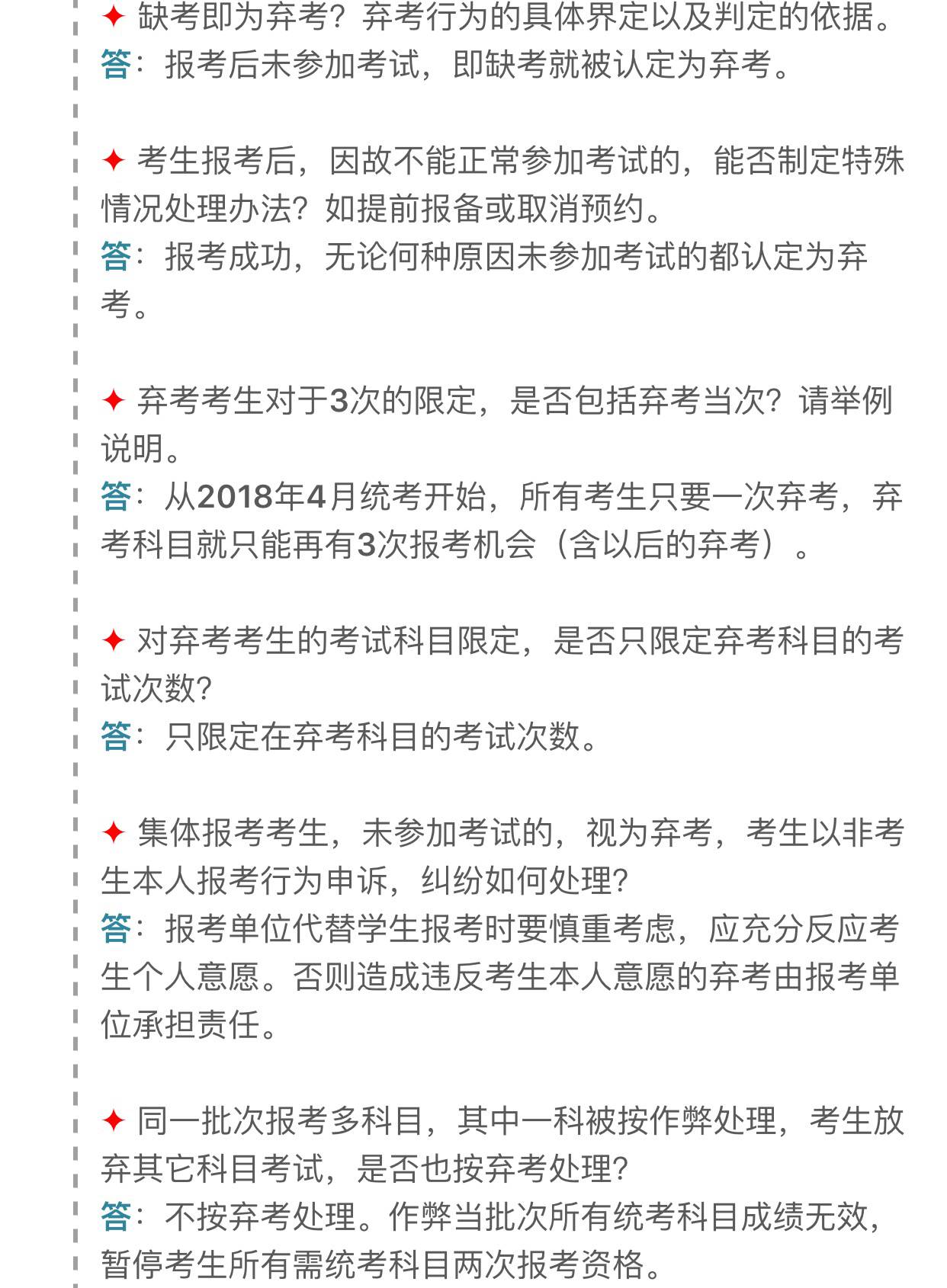 ✦ 缺考即为弃考？弃考行为的具体界定以及判定的依据。
答：报考后未参加考试，即缺考就被认定为弃考。

✦ 考生报考后，因故不能正常参加考试的，能否制定特殊情况处理办法？如提前报备或取消预约。
答：报考成功，无论何种原因未参加考试的都认定为弃考。

✦ 弃考考生对于3次的限定，是否包括弃考当次？请举例说明。
答：从2018年4月统考开始，所有考生只要一次弃考，弃考科目就只能再有3次报考机会（含以后的弃考）。

✦ 对弃考考生的考试科目限定，是否只限定弃考科目的考试次数?
答：只限定在弃考科目的考试次数。

✦ 集体报考考生，未参加考试的，视为弃考，考生以非考生本人报考行为申诉，纠纷如何处理?
答：报考单位代替学生报考时要慎重考虑，应充分反应考生个人意愿。否则造成违反考生本人意愿的弃考由报考单位承担责任。

✦ 同一批次报考多科目，其中一科被按作弊处理，考生放弃其它科目考试，是否也按弃考处理?
答：不按弃考处理。作弊当批次所有统考科目成绩无效，暂停考生所有需统考科目两次报考资格。